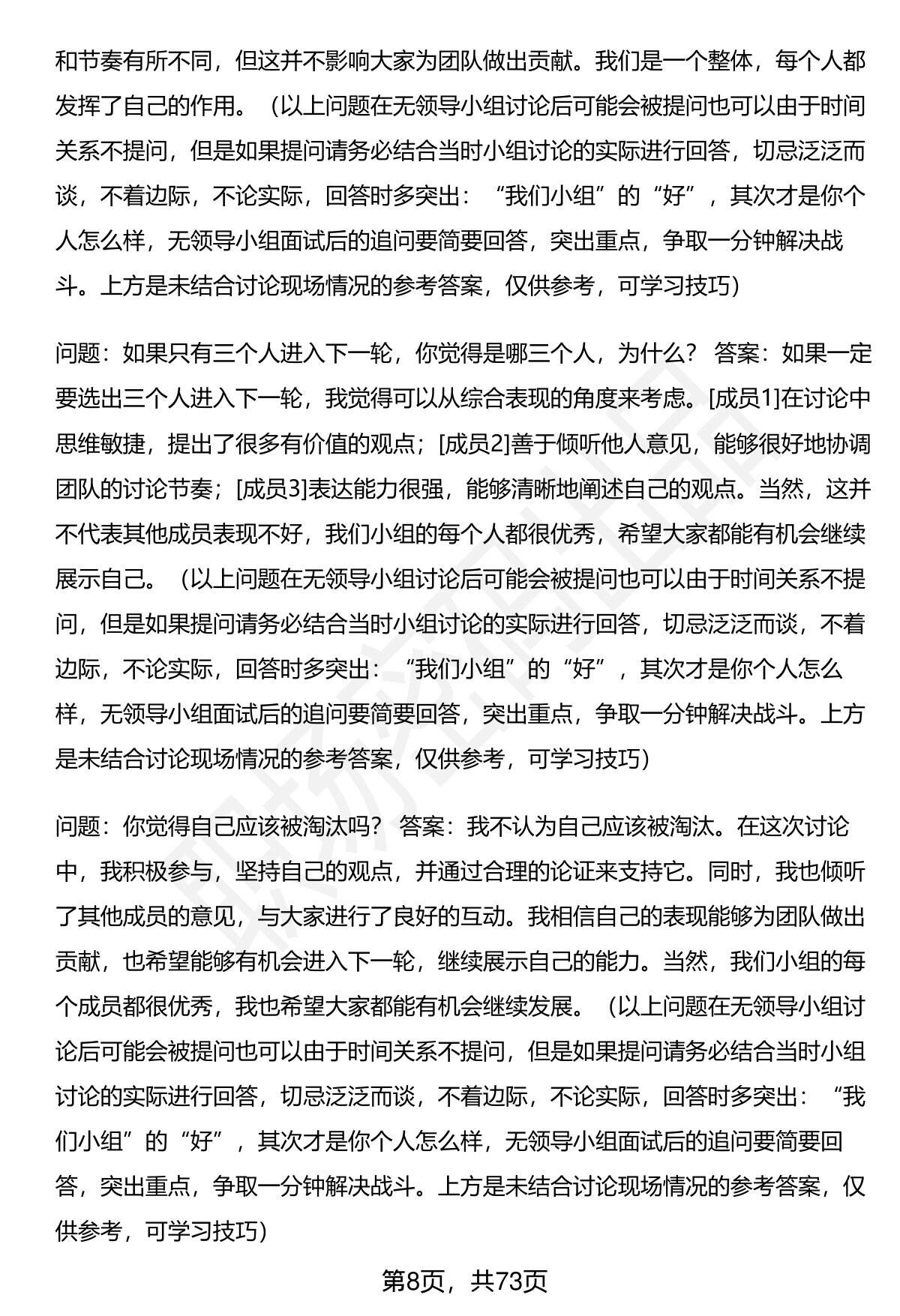 和节奏有所不同，但这并不影响大家为团队做出贡献。我们是一个整体，每个人都发挥了自己的作用。（以上问题在无领导小组讨论后可能会被提问也可以由于时间关系不提问，但是如果提问请务必结合当时小组讨论的实际进行回答，切忌泛泛而谈，不着边际，不论实际，回答时多突出：“我们小组”的“好”，其次才是你个人怎么样，无领导小组面试后的追问要简要回答，突出重点，争取一分钟解决战斗。上方是未结合讨论现场情况的参考答案，仅供参考，可学习技巧）

问题：如果只有三个人进入下一轮，你觉得是哪三个人，为什么？ 答案：如果一定要选出三个人进入下一轮，我觉得可以从综合表现的角度来考虑。[成员1]在讨论中思维敏捷，提出了很多有价值的观点；[成员2]善于倾听他人意见，能够很好地协调团队的讨论节奏；[成员3]表达能力很强，能够清晰地阐述自己的观点。当然，这并不代表其他成员表现不好，我们小组的每个人都很优秀，希望大家都能有机会继续展示自己。（以上问题在无领导小组讨论后可能会被提问也可以由于时间关系不提问，但是如果提问请务必结合当时小组讨论的实际进行回答，切忌泛泛而谈，不着边际，不论实际，回答时多突出：“我们小组”的“好”，其次才是你个人怎么样，无领导小组面试后的追问要简要回答，突出重点，争取一分钟解决战斗。上方是未结合讨论现场情况的参考答案，仅供参考，可学习技巧）

问题：你觉得自己应该被淘汰吗？ 答案：我不认为自己应该被淘汰。在这次讨论中，我积极参与，坚持自己的观点，并通过合理的论证来支持它。同时，我也倾听了其他成员的意见，与大家进行了良好的互动。我相信自己的表现能够为团队做出贡献，也希望能够有机会进入下一轮，继续展示自己的能力。当然，我们小组的每个成员都很优秀，我也希望大家都能有机会继续发展。（以上问题在无领导小组讨论后可能会被提问也可以由于时间关系不提问，但是如果提问请务必结合当时小组讨论的实际进行回答，切忌泛泛而谈，不着边际，不论实际，回答时多突出：“我们小组”的“好”，其次才是你个人怎么样，无领导小组面试后的追问要简要回答，突出重点，争取一分钟解决战斗。上方是未结合讨论现场情况的参考答案，仅供参考，可学习技巧）

第8页，共73页